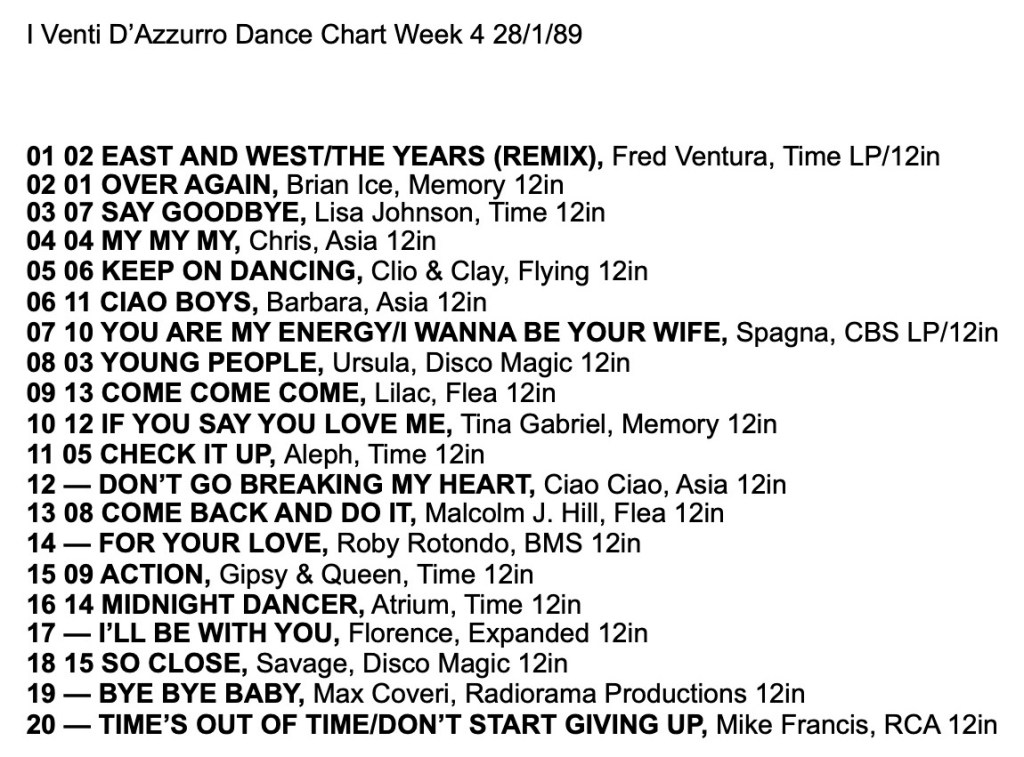 I Venti D'Azzurro Dance Chart Week 4 28/1/89

01 02 EAST AND WEST/THE YEARS (REMIX), Fred Ventura, Time LP/12in
02 01 OVER AGAIN, Brian Ice, Memory 12in
03 07 SAY GOODBYE, Lisa Johnson, Time 12in
04 04 MY MY MY, Chris, Asia 12in
05 06 KEEP ON DANCING, Clio & Clay, Flying 12in
06 11 CIAO BOYS, Barbara, Asia 12in
07 10 YOU ARE MY ENERGY/I WANNA BE YOUR WIFE, Spagna, CBS LP/12in
08 03 YOUNG PEOPLE, Ursula, Disco Magic 12in
09 13 COME COME COME, Lilac, Flea 12in
10 12 IF YOU SAY YOU LOVE ME, Tina Gabriel, Memory 12in
11 05 CHECK IT UP, Aleph, Time 12in
12 — DON'T GO BREAKING MY HEART, Ciao Ciao, Asia 12in
13 08 COME BACK AND DO IT, Malcolm J. Hill, Flea 12in
14 — FOR YOUR LOVE, Roby Rotondo, BMS 12in
15 09 ACTION, Gipsy & Queen, Time 12in
16 14 MIDNIGHT DANCER, Atrium, Time 12in
17 — I'LL BE WITH YOU, Florence, Expanded 12in
18 15 SO CLOSE, Savage, Disco Magic 12in
19 — BYE BYE BABY, Max Coveri, Radiorama Productions 12in
20 — TIME'S OUT OF TIME/DON'T START GIVING UP, Mike Francis, RCA 12in